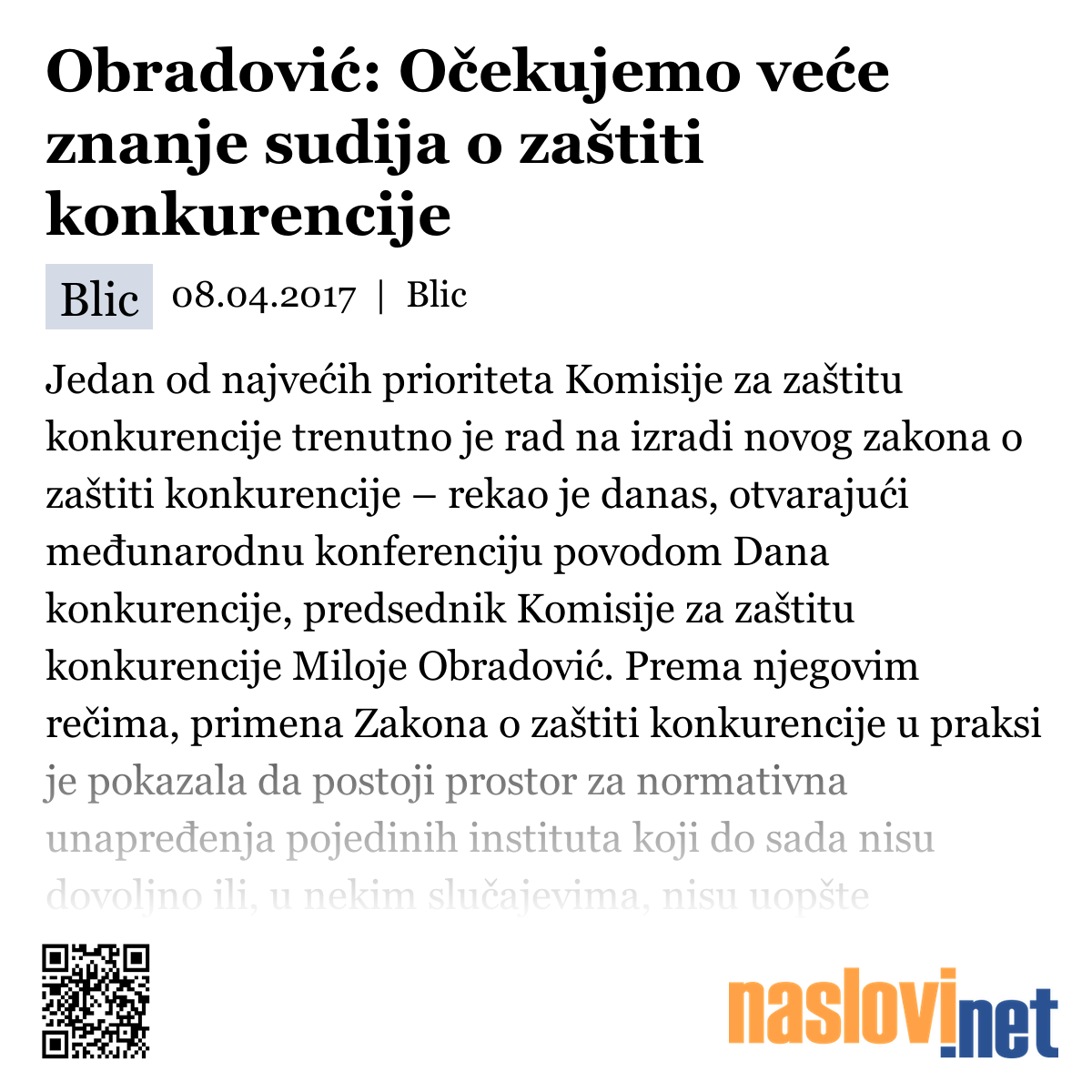 Obradović: Očekujemo veće znanje sudija o zaštiti konkurencije

Blic 08.04.2017 | Blic

Jedan od najvećih prioriteta Komisije za zaštitu konkurencije trenutno je rad na izradi novog zakona o zaštiti konkurencije – rekao je danas, otvarajući međunarodnu konferenciju povodom Dana konkurencije, predsednik Komisije za zaštitu konkurencije Miloje Obradović. Prema njegovim rečima, primena Zakona o zaštiti konkurencije u praksi je pokazala da postoji prostor za normativna unapređenja pojedinih instituta koji do sada nisu dovoljno ili, u nekim slučajevima, nisu uopšte

naslovi.net